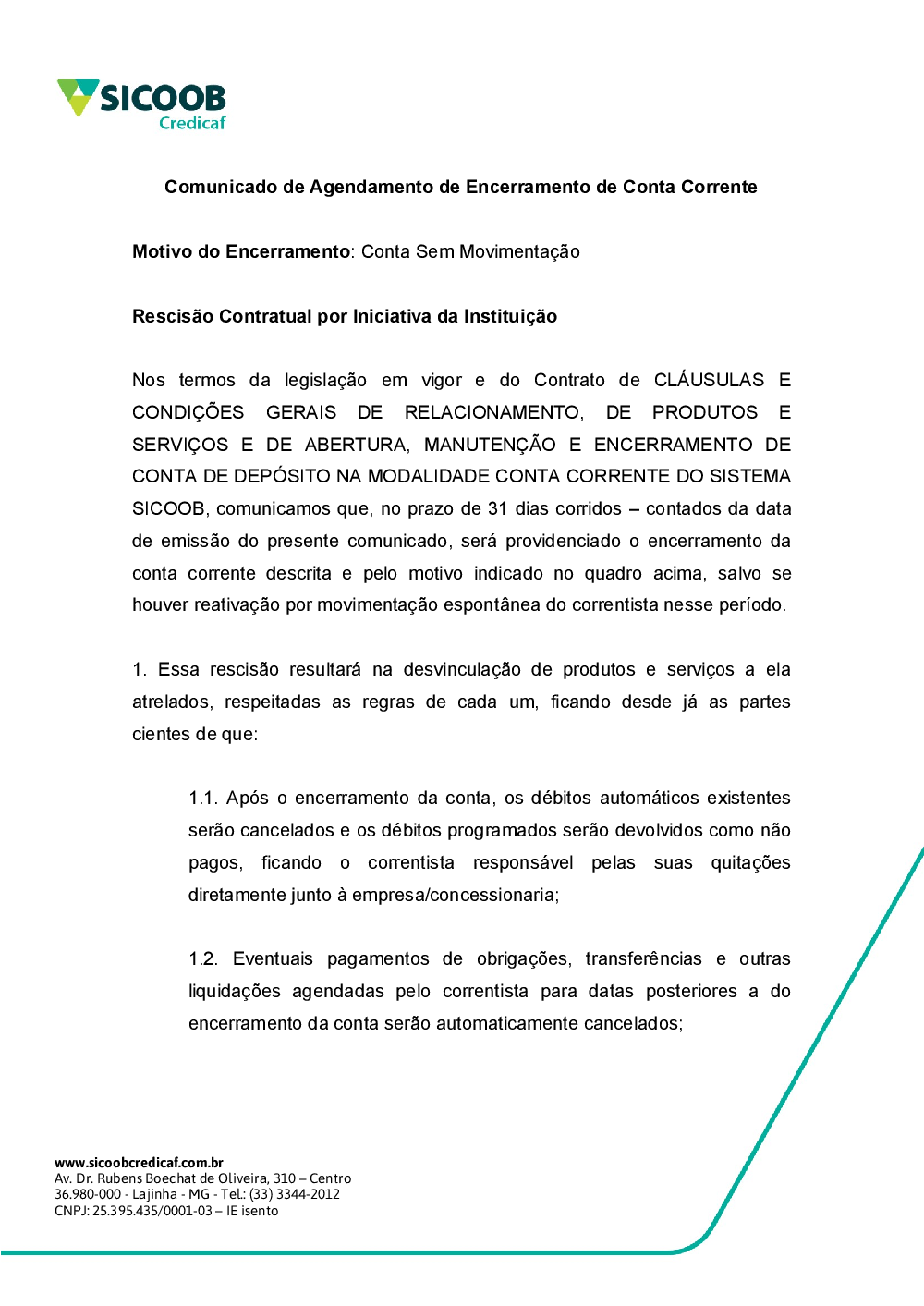 SICOOB
Credicaf

Comunicado de Agendamento de Encerramento de Conta Corrente

Motivo do Encerramento: Conta Sem Movimentação

Rescisão Contratual por Iniciativa da Instituição

Nos termos da legislação em vigor e do Contrato de CLÁUSULAS E CONDIÇÕES GERAIS DE RELACIONAMENTO, DE PRODUTOS E SERVIÇOS E DE ABERTURA, MANUTENÇÃO E ENCERRAMENTO DE CONTA DE DEPÓSITO NA MODALIDADE CONTA CORRENTE DO SISTEMA SICOOB, comunicamos que, no prazo de 31 dias corridos – contados da data de emissão do presente comunicado, será providenciado o encerramento da conta corrente descrita e pelo motivo indicado no quadro acima, salvo se houver reativação por movimentação espontânea do correntista nesse período.

1. Essa rescisão resultará na desvinculação de produtos e serviços a ela atrelados, respeitadas as regras de cada um, ficando desde já as partes cientes de que:

1.1. Após o encerramento da conta, os débitos automáticos existentes serão cancelados e os débitos programados serão devolvidos como não pagos, ficando o correntista responsável pelas suas quitações diretamente junto à empresa/concessionaria;

1.2. Eventuais pagamentos de obrigações, transferências e outras liquidações agendadas pelo correntista para datas posteriores a do encerramento da conta serão automaticamente cancelados;

www.sicoobcredicaf.com.br
Av. Dr. Rubens Boechat de Oliveira, 310 – Centro
36.980-000 - Lajinha - MG - Tel.: (33) 3344-2012
CNPJ: 25.395.435/0001-03 – IE isento